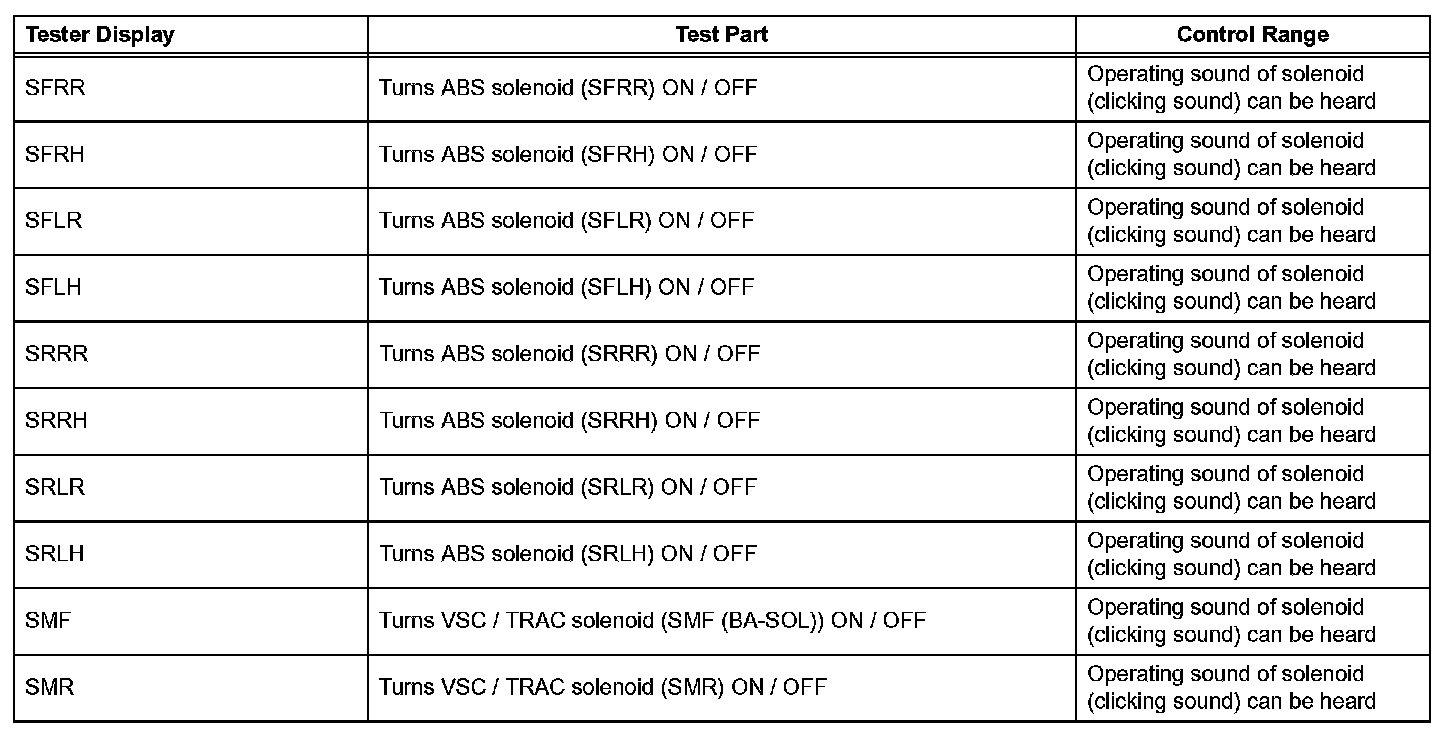 | Tester Display | Test Part | Control Range |
|---|---|---|
| SFRR | Turns ABS solenoid (SFRR) ON / OFF | Operating sound of solenoid (clicking sound) can be heard |
| SFRH | Turns ABS solenoid (SFRH) ON / OFF | Operating sound of solenoid (clicking sound) can be heard |
| SFLR | Turns ABS solenoid (SFLR) ON / OFF | Operating sound of solenoid (clicking sound) can be heard |
| SFLH | Turns ABS solenoid (SFLH) ON / OFF | Operating sound of solenoid (clicking sound) can be heard |
| SRRR | Turns ABS solenoid (SRRR) ON / OFF | Operating sound of solenoid (clicking sound) can be heard |
| SRRH | Turns ABS solenoid (SRRH) ON / OFF | Operating sound of solenoid (clicking sound) can be heard |
| SRLR | Turns ABS solenoid (SRLR) ON / OFF | Operating sound of solenoid (clicking sound) can be heard |
| SRLH | Turns ABS solenoid (SRLH) ON / OFF | Operating sound of solenoid (clicking sound) can be heard |
| SMF | Turns VSC / TRAC solenoid (SMF (BA-SOL)) ON / OFF | Operating sound of solenoid (clicking sound) can be heard |
| SMR | Turns VSC / TRAC solenoid (SMR) ON / OFF | Operating sound of solenoid (clicking sound) can be heard |